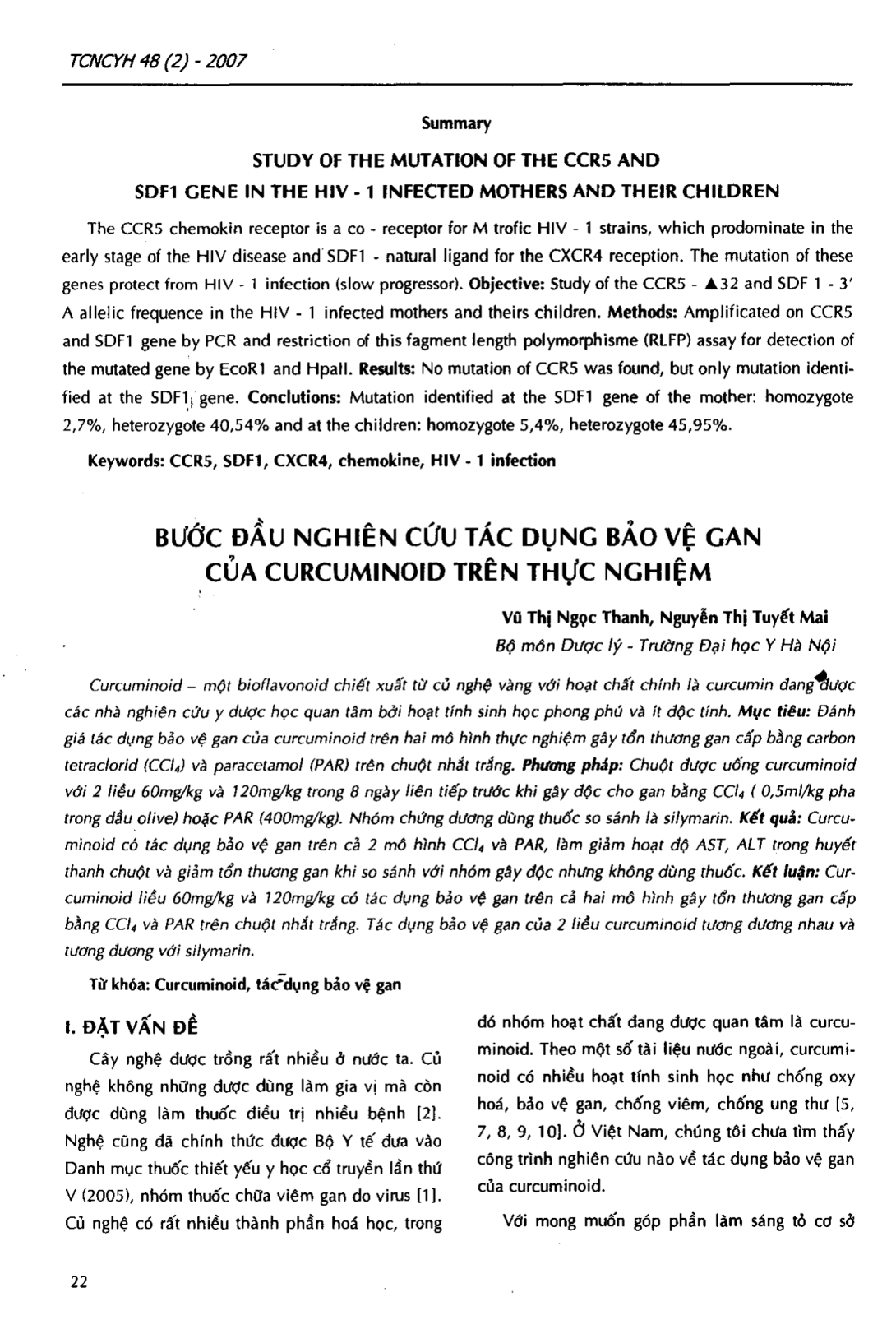 TCNCYH 48 (2) - 2007

Summary

STUDY OF THE MUTATION OF THE CCR5 AND SDF1 GENE IN THE HIV - 1 INFECTED MOTHERS AND THEIR CHILDREN

The CCR5 chemokin receptor is a co - receptor for M trofic HIV - 1 strains, which prodominate in the early stage of the HIV disease and SDF1 - natural ligand for the CXCR4 reception. The mutation of these genes protect from HIV - 1 infection (slow progressor). Objective: Study of the CCR5 - ▲32 and SDF 1 - 3' A allelic frequence in the HIV - 1 infected mothers and theirs children. Methods: Amplificated on CCR5 and SDF1 gene by PCR and restriction of this fagment length polymorphisme (RLFP) assay for detection of the mutated gene by EcoR1 and HpaII. Results: No mutation of CCR5 was found, but only mutation identified at the SDF1 gene. Conclutions: Mutation identified at the SDF1 gene of the mother: homozygote 2,7%, heterozygote 40,54% and at the children: homozygote 5,4%, heterozygote 45,95%.

Keywords: CCR5, SDF1, CXCR4, chemokine, HIV - 1 infection

BƯỚC ĐẦU NGHIÊN CỨU TÁC DỤNG BẢO VỆ GAN CỦA CURCUMINOID TRÊN THỰC NGHIỆM

Vũ Thị Ngọc Thanh, Nguyễn Thị Tuyết Mai
Bộ môn Dược lý - Trường Đại học Y Hà Nội

Curcuminoid – một bioflavonoid chiết xuất từ củ nghệ vàng với hoạt chất chính là curcumin đang được các nhà nghiên cứu y dược học quan tâm bởi hoạt tính sinh học phong phú và ít độc tính. Mục tiêu: Đánh giá tác dụng bảo vệ gan của curcuminoid trên hai mô hình thực nghiệm gây tổn thương gan cấp bằng carbon tetraclorid ($CCl_4$) và paracetamol (PAR) trên chuột nhắt trắng. Phương pháp: Chuột được uống curcuminoid với 2 liều 60mg/kg và 120mg/kg trong 8 ngày liên tiếp trước khi gây độc cho gan bằng $CCl_4$ ( 0,5ml/kg pha trong dầu olive) hoặc PAR (400mg/kg). Nhóm chứng dương dùng thuốc so sánh là silymarin. Kết quả: Curcuminoid có tác dụng bảo vệ gan trên cả 2 mô hình $CCl_4$ và PAR, làm giảm hoạt độ AST, ALT trong huyết thanh chuột và giảm tổn thương gan khi so sánh với nhóm gây độc nhưng không dùng thuốc. Kết luận: Curcuminoid liều 60mg/kg và 120mg/kg có tác dụng bảo vệ gan trên cả hai mô hình gây tổn thương gan cấp bằng $CCl_4$ và PAR trên chuột nhắt trắng. Tác dụng bảo vệ gan của 2 liều curcuminoid tương đương nhau và tương đương với silymarin.

Từ khóa: Curcuminoid, tác dụng bảo vệ gan

I. ĐẶT VẤN ĐỀ

Cây nghệ được trồng rất nhiều ở nước ta. Củ nghệ không những được dùng làm gia vị mà còn được dùng làm thuốc điều trị nhiều bệnh [2]. Nghệ cũng đã chính thức được Bộ Y tế đưa vào Danh mục thuốc thiết yếu y học cổ truyền lần thứ V (2005), nhóm thuốc chữa viêm gan do virus [1]. Củ nghệ có rất nhiều thành phần hoá học, trong đó nhóm hoạt chất đang được quan tâm là curcuminoid. Theo một số tài liệu nước ngoài, curcuminoid có nhiều hoạt tính sinh học như chống oxy hoá, bảo vệ gan, chống viêm, chống ung thư [5, 7, 8, 9, 10]. Ở Việt Nam, chúng tôi chưa tìm thấy công trình nghiên cứu nào về tác dụng bảo vệ gan của curcuminoid.

Với mong muốn góp phần làm sáng tỏ cơ sở

22